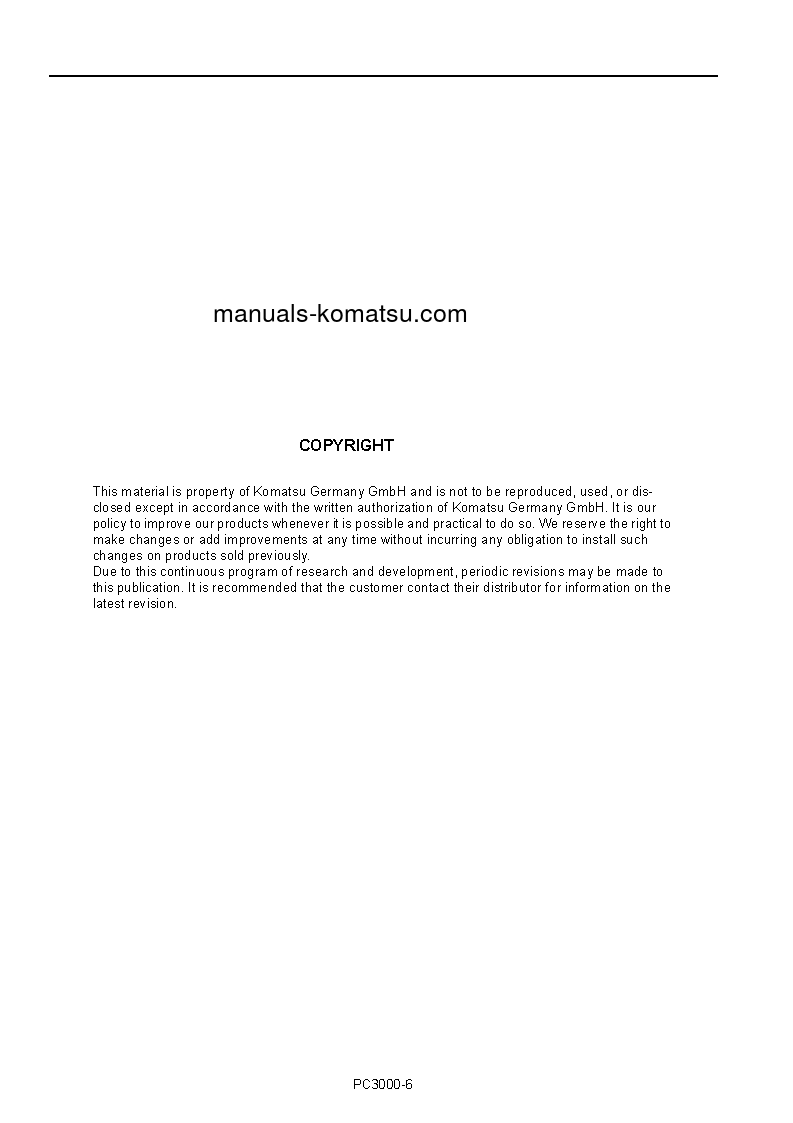 manuals-komatsu.com

COPYRIGHT

This material is property of Komatsu Germany GmbH and is not to be reproduced, used, or disclosed except in accordance with the written authorization of Komatsu Germany GmbH. It is our policy to improve our products whenever it is possible and practical to do so. We reserve the right to make changes or add improvements at any time without incurring any obligation to install such changes on products sold previously.
Due to this continuous program of research and development, periodic revisions may be made to this publication. It is recommended that the customer contact their distributor for information on the latest revision.

PC3000-6